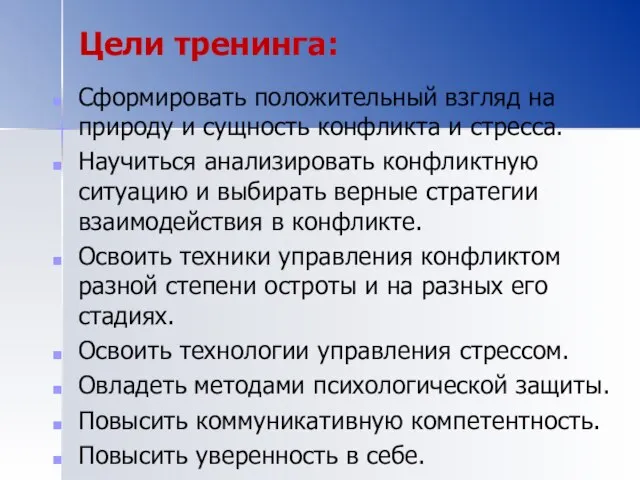 Цели тренинга:

Сформировать положительный взгляд на природу и сущность конфликта и стресса.

Научиться анализировать конфликтную ситуацию и выбирать верные стратегии взаимодействия в конфликте.

Освоить техники управления конфликтом разной степени остроты и на разных его стадиях.

Освоить технологии управления стрессом.

Овладеть методами психологической защиты.

Повысить коммуникативную компетентность.

Повысить уверенность в себе.